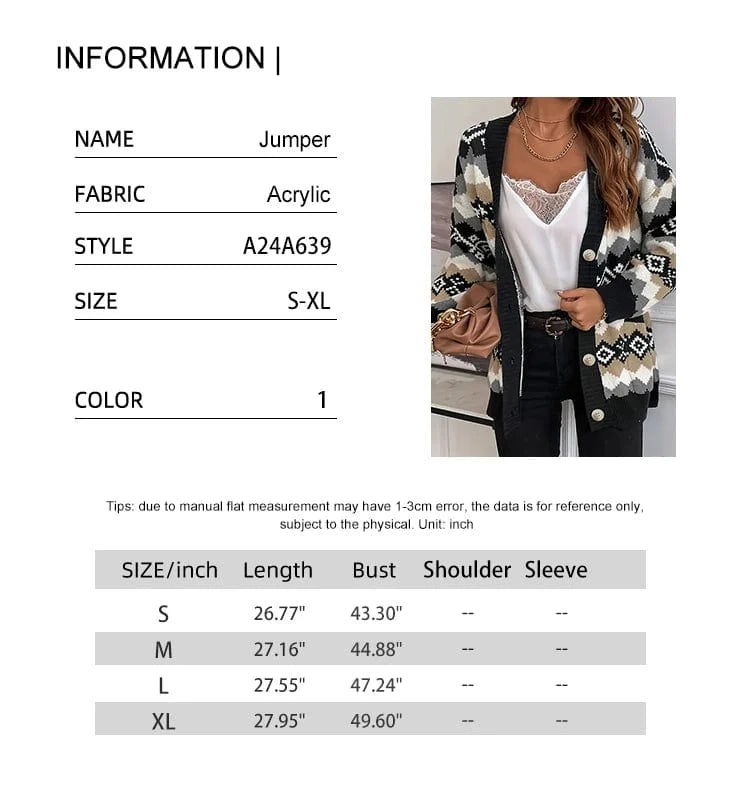 INFORMATION |

NAME Jumper

FABRIC Acrylic

STYLE A24A639

SIZE S-XL

COLOR 1

Tips: due to manual flat measurement may have 1-3cm error, the data is for reference only, subject to the physical. Unit: inch

| SIZE/inch | Length | Bust | Shoulder | Sleeve |
|---|---|---|---|---|
| S | 26.77" | 43.30" | -- | -- |
| M | 27.16" | 44.88" | -- | -- |
| L | 27.55" | 47.24" | -- | -- |
| XL | 27.95" | 49.60" | -- | -- |